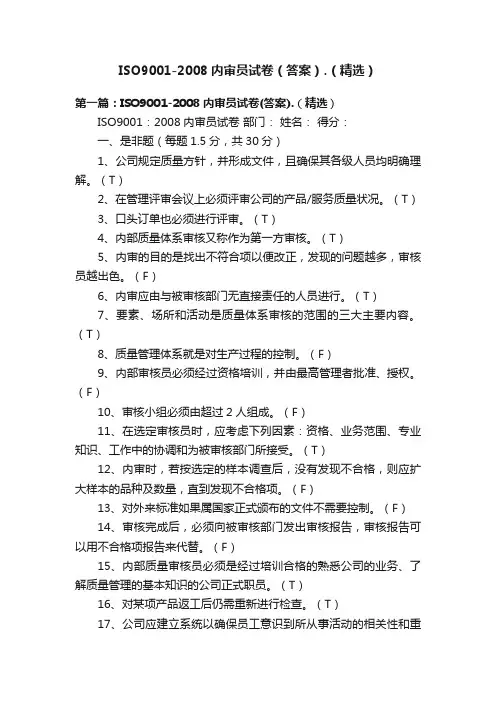 ISO9001-2008 内审员试卷（答案）.（精选）

第一篇：ISO9001-2008 内审员试卷(答案).（精选）

ISO9001：2008 内审员试卷 部门： 姓名： 得分：

一、是非题（每题 1.5 分，共 30 分）

1、公司规定质量方针，并形成文件，且确保其各级人员均明确理解。（T）

2、在管理评审会议上必须评审公司的产品/服务质量状况。（T）

3、口头订单也必须进行评审。（T）

4、内部质量体系审核又称作为第一方审核。（T）

5、内审的目的是找出不符合项以便改正，发现的问题越多，审核员越出色。（F）

6、内审应由与被审核部门无直接责任的人员进行。（T）

7、要素、场所和活动是质量体系审核的范围的三大主要内容。（T）

8、质量管理体系就是对生产过程的控制。（F）

9、内部审核员必须经过资格培训，并由最高管理者批准、授权。（F）

10、审核小组必须由超过 2 人组成。（F）

11、在选定审核员时，应考虑下列因素：资格、业务范围、专业知识、工作中的协调和为被审核部门所接受。（T）

12、内审时，若按选定的样本调查后，没有发现不合格，则应扩大样本的品种及数量，直到发现不合格项。（F）

13、对外来标准如果属国家正式颁布的文件不需要控制。（F）

14、审核完成后，必须向被审核部门发出审核报告，审核报告可以用不合格项报告来代替。（F）

15、内部质量审核员必须是经过培训合格的熟悉公司的业务、了解质量管理的基本知识的公司正式职员。（T）

16、对某项产品返工后仍需重新进行检查。（T）

17、公司应建立系统以确保员工意识到所从事活动的相关性和重